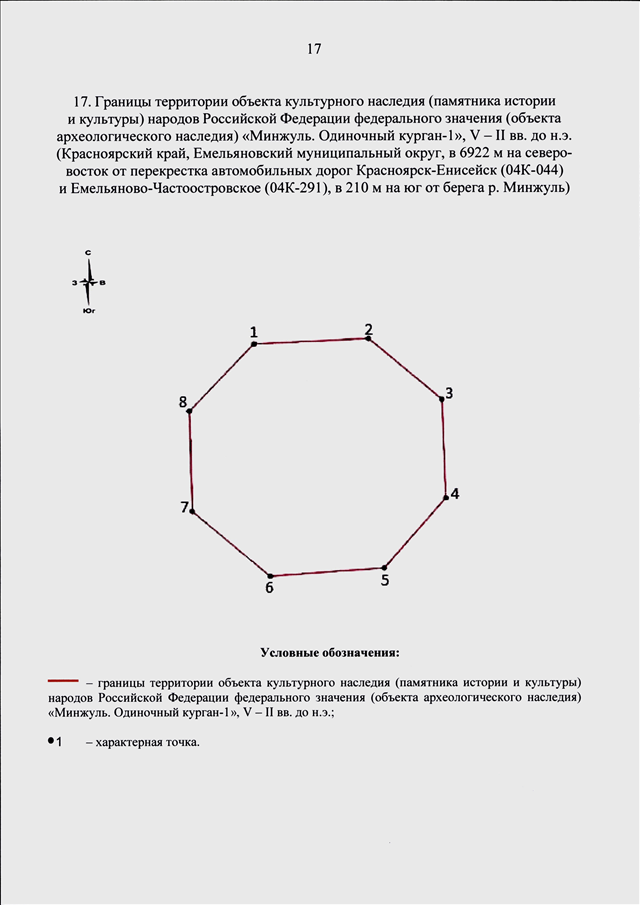 17

17. Границы территории объекта культурного наследия (памятника истории и культуры) народов Российской Федерации федерального значения (объекта археологического наследия) «Минжуль. Одиночный курган-1», V – II вв. до н.э. (Красноярский край, Емельяновский муниципальный округ, в 6922 м на северо-восток от перекрестка автомобильных дорог Красноярск-Енисейск (04К-044) и Емельяново-Частоостровское (04К-291), в 210 м на юг от берега р. Минжуль)

С
З
В
Юг

1
2
3
4
5
6
7
8

Условные обозначения:

– границы территории объекта культурного наследия (памятника истории и культуры) народов Российской Федерации федерального значения (объекта археологического наследия) «Минжуль. Одиночный курган-1», V – II вв. до н.э.;

1 – характерная точка.